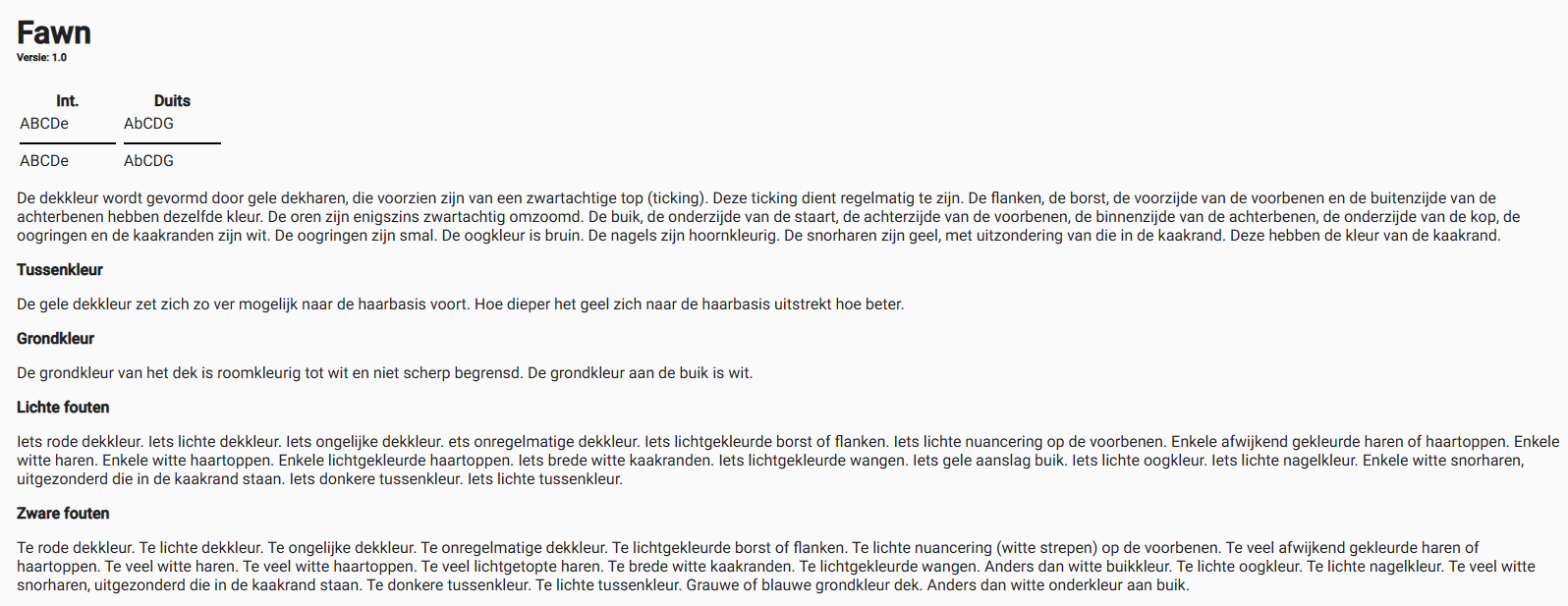 Fawn
Versie: 1.0

| Int. | Duits |
|---|---|
| ABCDe | AbCDG |
| ABCDe | AbCDG |

De dekkleur wordt gevormd door gele dekharen, die voorzien zijn van een zwartachtige top (ticking). Deze ticking dient regelmatig te zijn. De flanken, de borst, de voorzijde van de voorbenen en de buitenzijde van de achterbenen hebben dezelfde kleur. De oren zijn enigszins zwartachtig omzoomd. De buik, de onderzijde van de staart, de achterzijde van de voorbenen, de binnenzijde van de achterbenen, de onderzijde van de kop, de oogringen en de kaakranden zijn wit. De oogringen zijn smal. De oogkleur is bruin. De nagels zijn hoornkleurig. De snorharen zijn geel, met uitzondering van die in de kaakrand. Deze hebben de kleur van de kaakrand.

Tussenkleur

De gele dekkleur zet zich zo ver mogelijk naar de haarbasis voort. Hoe dieper het geel zich naar de haarbasis uitstrekt hoe beter.

Grondkleur

De grondkleur van het dek is roomkleurig tot wit en niet scherp begrensd. De grondkleur aan de buik is wit.

Lichte fouten

Iets rode dekkleur. Iets lichte dekkleur. Iets ongelijke dekkleur. ets onregelmatige dekkleur. Iets lichtgekleurde borst of flanken. Iets lichte nuancering op de voorbenen. Enkele afwijkend gekleurde haren of haartoppen. Enkele witte haren. Enkele witte haartoppen. Enkele lichtgekleurde haartoppen. Iets brede witte kaakranden. Iets lichtgekleurde wangen. Iets gele aanslag buik. Iets lichte oogkleur. Iets lichte nagelkleur. Enkele witte snorharen, uitgezonderd die in de kaakrand staan. Iets donkere tussenkleur. Iets lichte tussenkleur.

Zware fouten

Te rode dekkleur. Te lichte dekkleur. Te ongelijke dekkleur. Te onregelmatige dekkleur. Te lichtgekleurde borst of flanken. Te lichte nuancering (witte strepen) op de voorbenen. Te veel afwijkend gekleurde haren of haartoppen. Te veel witte haren. Te veel witte haartoppen. Te veel lichtgetopte haren. Te brede witte kaakranden. Te lichtgekleurde wangen. Anders dan witte buikkleur. Te lichte oogkleur. Te lichte nagelkleur. Te veel witte snorharen, uitgezonderd die in de kaakrand staan. Te donkere tussenkleur. Te lichte tussenkleur. Grauwe of blauwe grondkleur dek. Anders dan witte onderkleur aan buik.